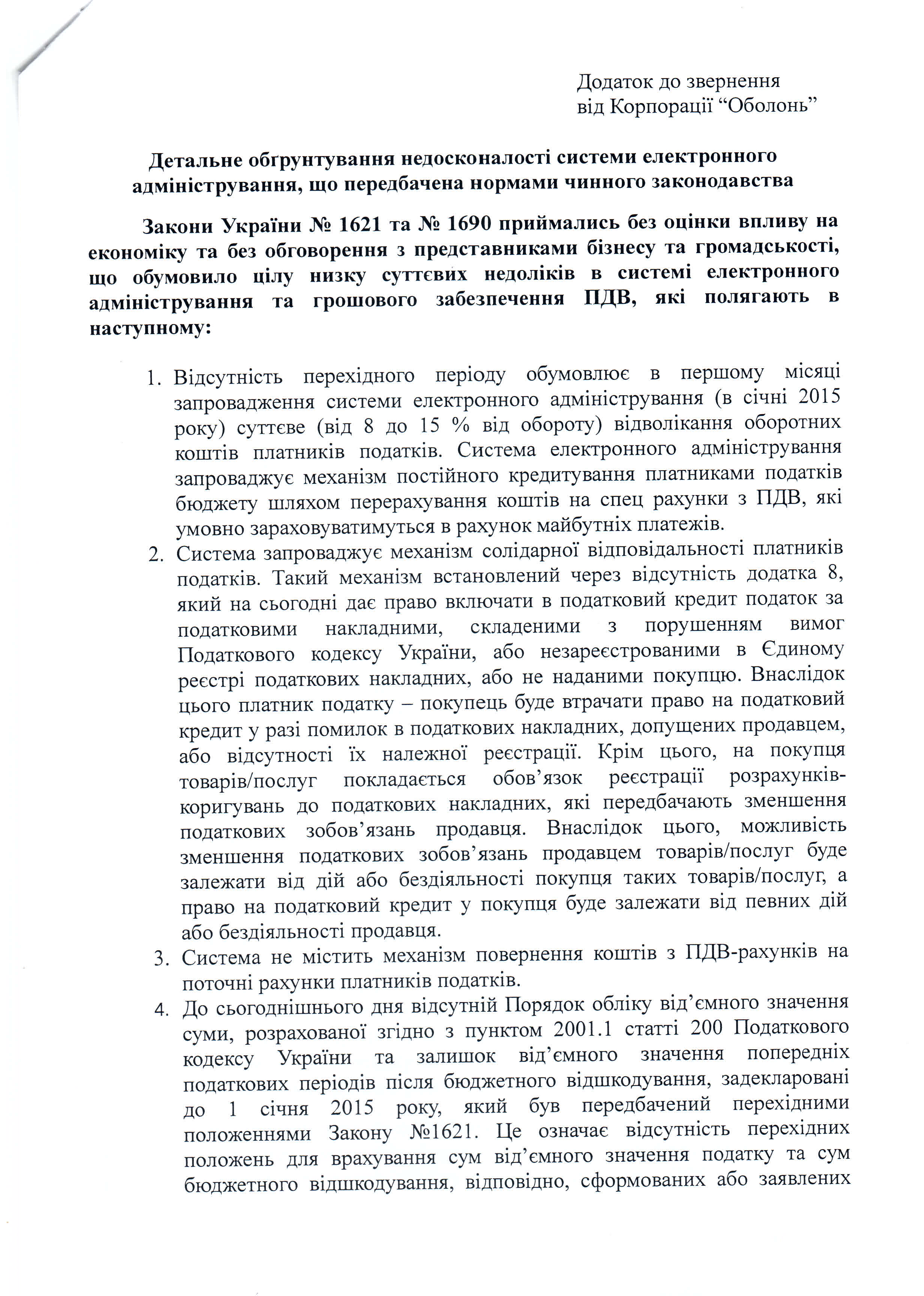 Додаток до звернення
від Корпорації “Оболонь”

Детальне обґрунтування недосконалості системи електронного адміністрування, що передбачена нормами чинного законодавства

Закони України № 1621 та № 1690 приймались без оцінки впливу на економіку та без обговорення з представниками бізнесу та громадськості, що обумовило цілу низку суттєвих недоліків в системі електронного адміністрування та грошового забезпечення ПДВ, які полягають в наступному:

1. Відсутність перехідного періоду обумовлює в першому місяці запровадження системи електронного адміністрування (в січні 2015 року) суттєве (від 8 до 15 % від обороту) відволікання оборотних коштів платників податків. Система електронного адміністрування запроваджує механізм постійного кредитування платниками податків бюджету шляхом перерахування коштів на спец рахунки з ПДВ, які умовно зараховуватимуться в рахунок майбутніх платежів.
2. Система запроваджує механізм солідарної відповідальності платників податків. Такий механізм встановлений через відсутність додатка 8, який на сьогодні дає право включати в податковий кредит податок за податковими накладними, складеними з порушенням вимог Податкового кодексу України, або незареєстрованими в Єдиному реєстрі податкових накладних, або не наданими покупцю. Внаслідок цього платник податку – покупець буде втрачати право на податковий кредит у разі помилок в податкових накладних, допущених продавцем, або відсутності їх належної реєстрації. Крім цього, на покупця товарів/послуг покладається обов’язок реєстрації розрахунків-коригувань до податкових накладних, які передбачають зменшення податкових зобов’язань продавця. Внаслідок цього, можливість зменшення податкових зобов’язань продавцем товарів/послуг буде залежати від дій або бездіяльності покупця таких товарів/послуг, а право на податковий кредит у покупця буде залежати від певних дій або бездіяльності продавця.
3. Система не містить механізм повернення коштів з ПДВ-рахунків на поточні рахунки платників податків.
4. До сьогоднішнього дня відсутній Порядок обліку від’ємного значення суми, розрахованої згідно з пунктом 2001.1 статті 200 Податкового кодексу України та залишок від’ємного значення попередніх податкових періодів після бюджетного відшкодування, задекларовані до 1 січня 2015 року, який був передбачений перехідними положеннями Закону №1621. Це означає відсутність перехідних положень для врахування сум від’ємного значення податку та сум бюджетного відшкодування, відповідно, сформованих або заявлених